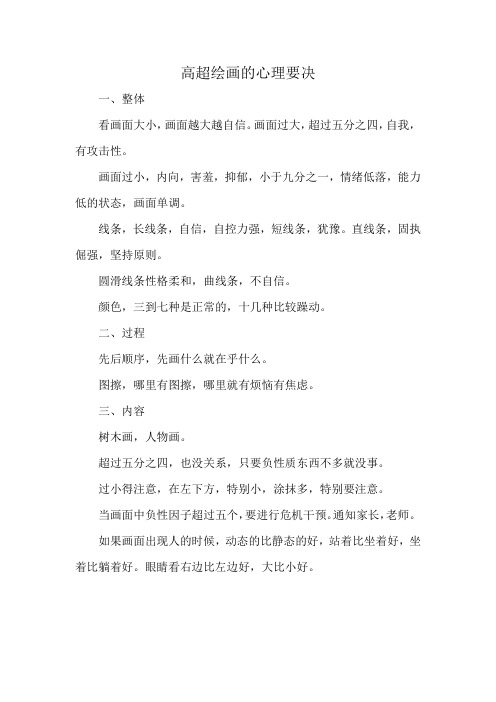 高超绘画的心理要决

一、整体

看画面大小，画面越大越自信。画面过大，超过五分之四，自我，有攻击性。

画面过小，内向，害羞，抑郁，小于九分之一，情绪低落，能力低的状态，画面单调。

线条，长线条，自信，自控力强，短线条，犹豫。直线条，固执倔强，坚持原则。

圆滑线条性格柔和，曲线条，不自信。

颜色，三到七种是正常的，十几种比较躁动。

二、过程

先后顺序，先画什么就在乎什么。

图擦，哪里有图擦，哪里就有烦恼有焦虑。

三、内容

树木画，人物画。

超过五分之四，也没关系，只要负性质东西不多就没事。

过小得注意，在左下方，特别小，涂抹多，特别要注意。

当画面中负性因子超过五个，要进行危机干预。通知家长，老师。

如果画面出现人的时候，动态的比静态的好，站着比坐着好，坐着比躺着好。眼睛看右边比左边好，大比小好。